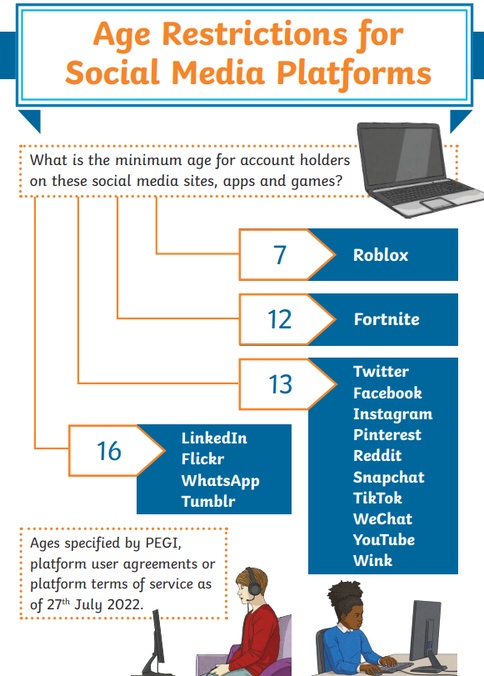 Age Restrictions for Social Media Platforms

What is the minimum age for account holders on these social media sites, apps and games?

7 Roblox

12 Fortnite

13 Twitter
Facebook
Instagram
Pinterest
Reddit
Snapchat
TikTok
WeChat
YouTube
Wink

16 LinkedIn
Flickr
WhatsApp
Tumblr

Ages specified by PEGI, platform user agreements or platform terms of service as of 27$^{th}$ July 2022.